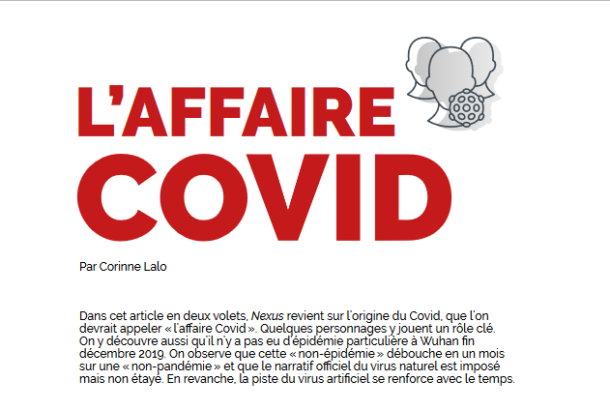 L'AFFAIRE
COVID

Par Corinne Lalo

Dans cet article en deux volets, Nexus revient sur l'origine du Covid, que l'on devrait appeler « l'affaire Covid ». Quelques personnages y jouent un rôle clé. On y découvre aussi qu'il n'y a pas eu d'épidémie particulière à Wuhan fin décembre 2019. On observe que cette « non-épidémie » débouche en un mois sur une « non-pandémie » et que le narratif officiel du virus naturel est imposé mais non étayé. En revanche, la piste du virus artificiel se renforce avec le temps.